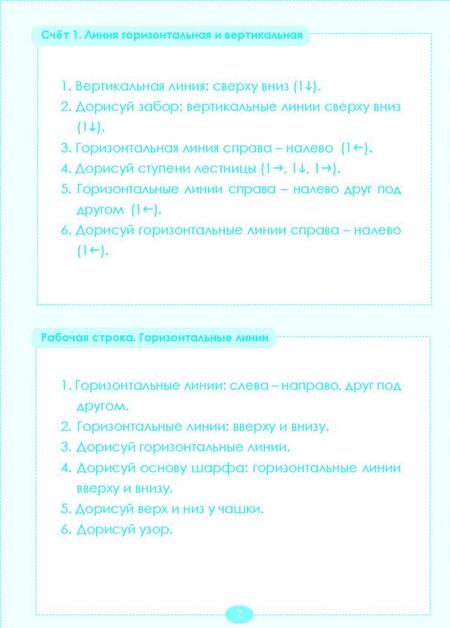 Счёт 1. Линия горизонтальная и вертикальная

1. Вертикальная линия: сверху вниз (1↓).
2. Дорисуй забор: вертикальные линии сверху вниз (1↓).
3. Горизонтальная линия справа – налево (1←).
4. Дорисуй ступени лестницы (1→, 1↓, 1→).
5. Горизонтальные линии справа – налево друг под другом (1←).
6. Дорисуй горизонтальные линии справа – налево (1←).

Рабочая строка. Горизонтальные линии

1. Горизонтальные линии: слева – направо, друг под другом.
2. Горизонтальные линии: вверху и внизу.
3. Дорисуй горизонтальные линии.
4. Дорисуй основу шарфа: горизонтальные линии вверху и внизу.
5. Дорисуй верх и низ у чашки.
6. Дорисуй узор.

7